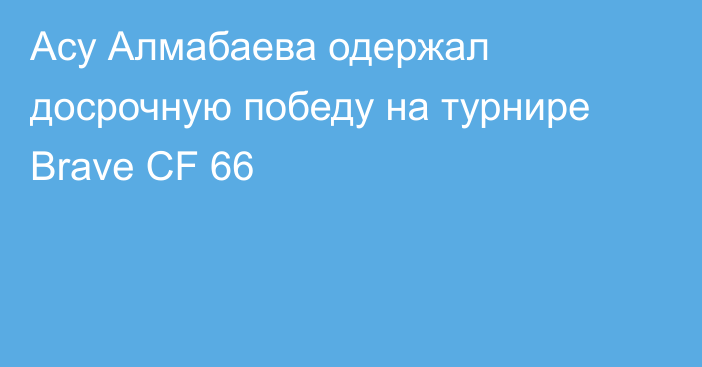 Асу Алмабаева одержал досрочную победу на турнире Brave CF 66